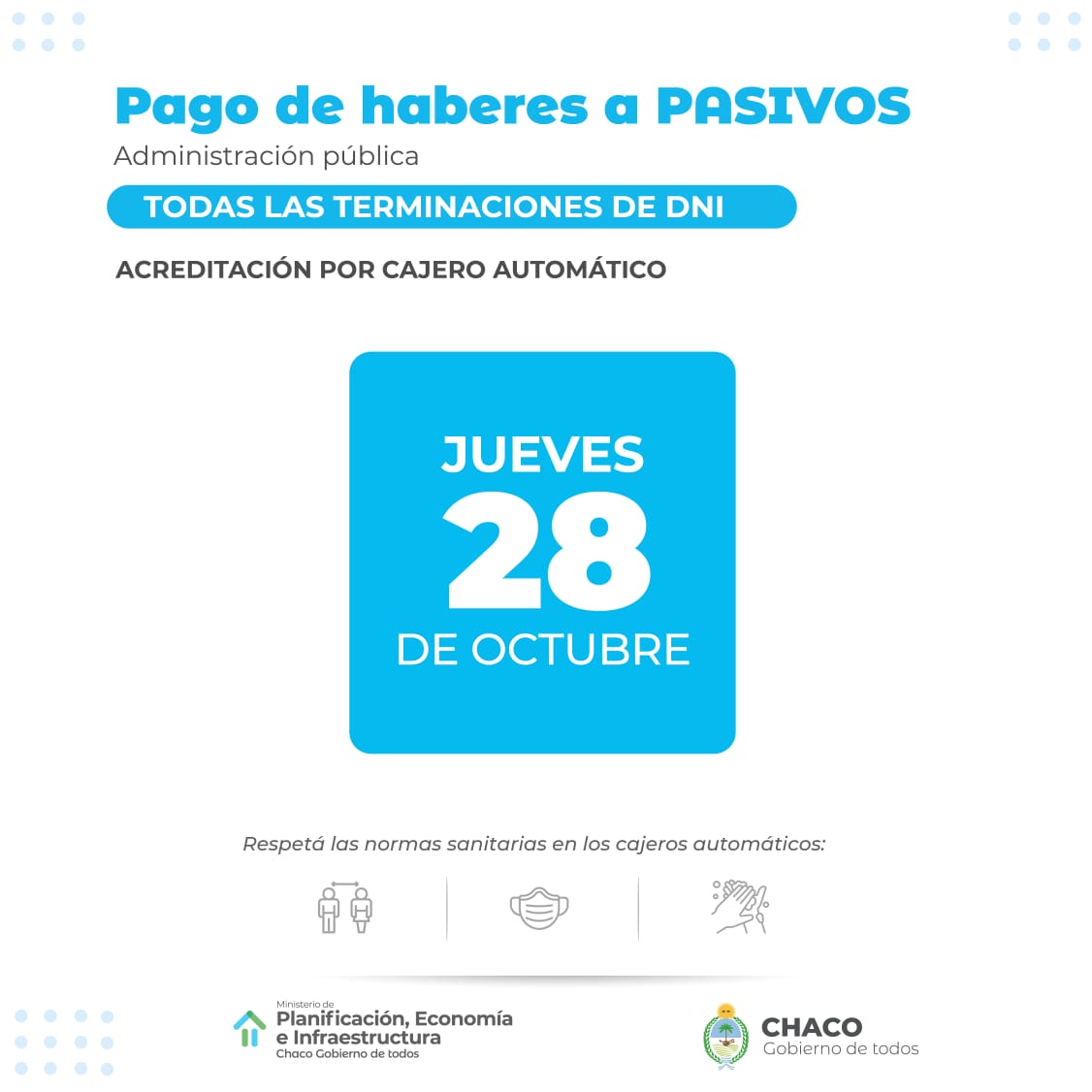 Pago de haberes a PASIVOS
Administración pública

TODAS LAS TERMINACIONES DE DNI

ACREDITACIÓN POR CAJERO AUTOMÁTICO

JUEVES
28
DE OCTUBRE

Respetá las normas sanitarias en los cajeros automáticos:

Ministerio de
Planificación, Economía e Infraestructura
Chaco Gobierno de todos

CHACO
Gobierno de todos